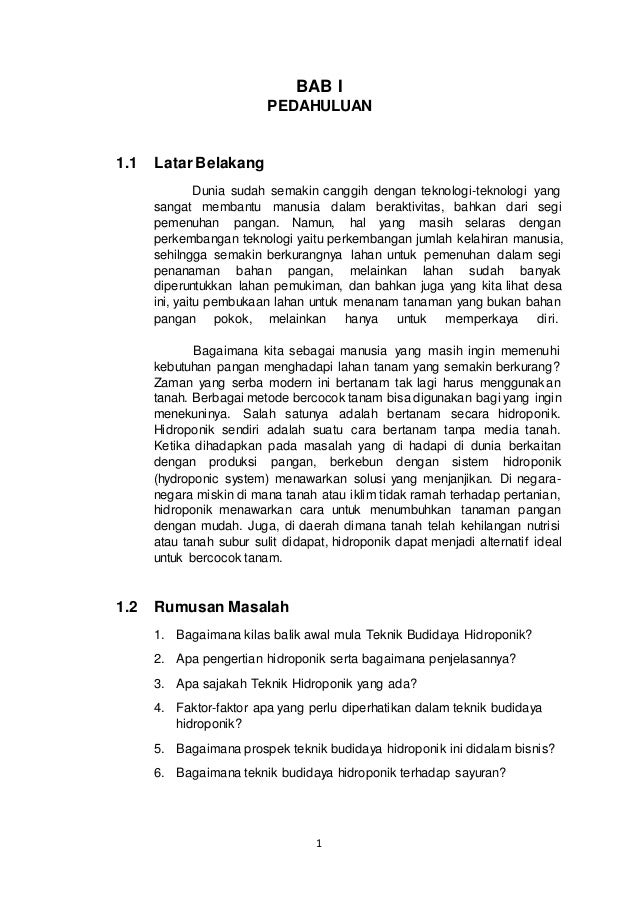 BAB I
PEDAHULUAN

1.1 Latar Belakang

Dunia sudah semakin canggih dengan teknologi-teknologi yang sangat membantu manusia dalam beraktivitas, bahkan dari segi pemenuhan pangan. Namun, hal yang masih selaras dengan perkembangan teknologi yaitu perkembangan jumlah kelahiran manusia, sehilngga semakin berkurangnya lahan untuk pemenuhan dalam segi penanaman bahan pangan, melainkan lahan sudah banyak diperuntukkan lahan pemukiman, dan bahkan juga yang kita lihat desa ini, yaitu pembukaan lahan untuk menanam tanaman yang bukan bahan pangan pokok, melainkan hanya untuk memperkaya diri.

Bagaimana kita sebagai manusia yang masih ingin memenuhi kebutuhan pangan menghadapi lahan tanam yang semakin berkurang? Zaman yang serba modern ini bertanam tak lagi harus menggunakan tanah. Berbagai metode bercocok tanam bisa digunakan bagi yang ingin menekuninya. Salah satunya adalah bertanam secara hidroponik. Hidroponik sendiri adalah suatu cara bertanam tanpa media tanah. Ketika dihadapkan pada masalah yang di hadapi di dunia berkaitan dengan produksi pangan, berkebun dengan sistem hidroponik (hydroponic system) menawarkan solusi yang menjanjikan. Di negara-negara miskin di mana tanah atau iklim tidak ramah terhadap pertanian, hidroponik menawarkan cara untuk menumbuhkan tanaman pangan dengan mudah. Juga, di daerah dimana tanah telah kehilangan nutrisi atau tanah subur sulit didapat, hidroponik dapat menjadi alternatif ideal untuk bercocok tanam.

1.2 Rumusan Masalah

1. Bagaimana kilas balik awal mula Teknik Budidaya Hidroponik?
2. Apa pengertian hidroponik serta bagaimana penjelasannya?
3. Apa sajakah Teknik Hidroponik yang ada?
4. Faktor-faktor apa yang perlu diperhatikan dalam teknik budidaya hidroponik?
5. Bagaimana prospek teknik budidaya hidroponik ini didalam bisnis?
6. Bagaimana teknik budidaya hidroponik terhadap sayuran?

1